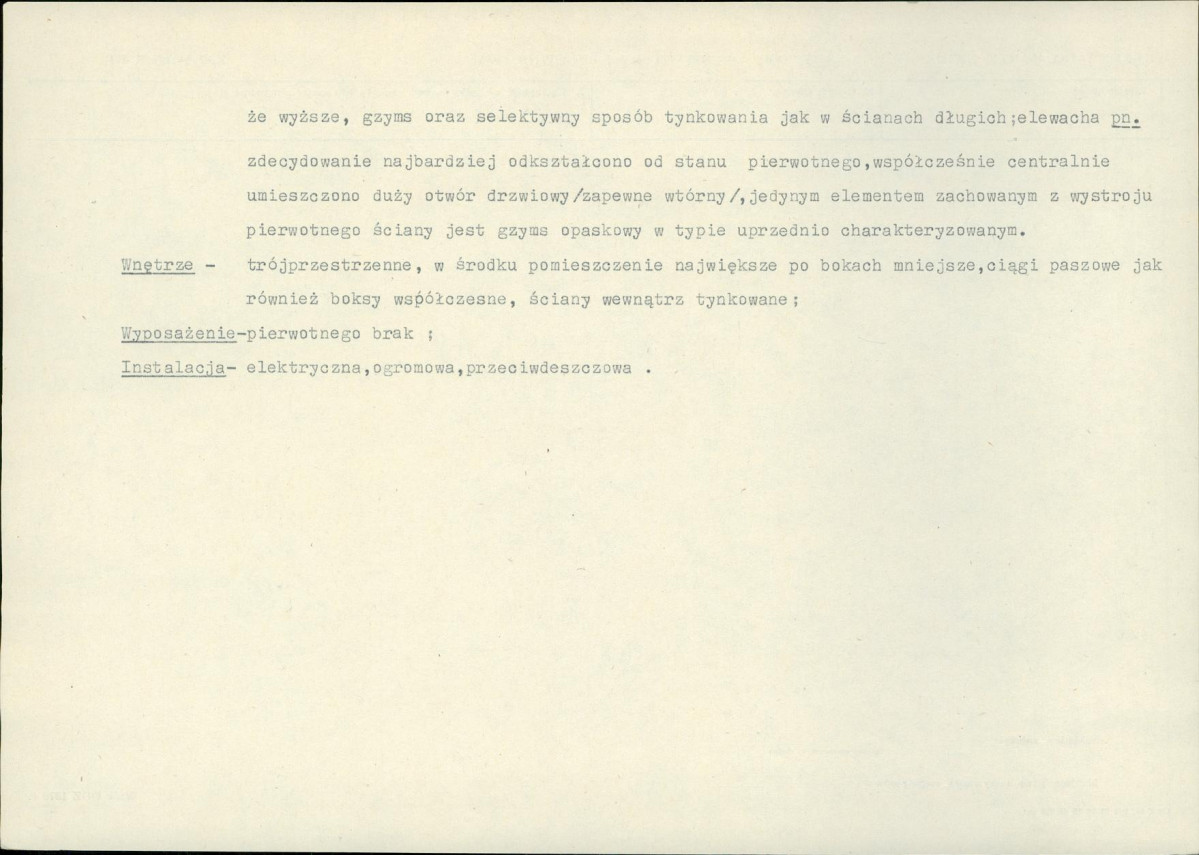 że wyższe, gzyms oraz selektywny sposób tynkowania jak w ścianach długich;elewacha pn. zdecydowanie najbardziej odkształcono od stanu pierwotnego,współcześnie centralnie umieszczono duży otwór drzwiowy/zapewne wtórny/,jedynym elementem zachowanym z wystroju pierwotnego ściany jest gzyms opaskowy w typie uprzednio charakteryzowanym.

Wnętrze - trójprzestrzenne, w środku pomieszczenie największe po bokach mniejsze,ciągi paszowe jak również boksy współczesne, ściany wewnątrz tynkowane;

Wyposażenie-pierwotnego brak ;

Instalacja- elektryczna,ogromowa,przeciwdeszczowa .